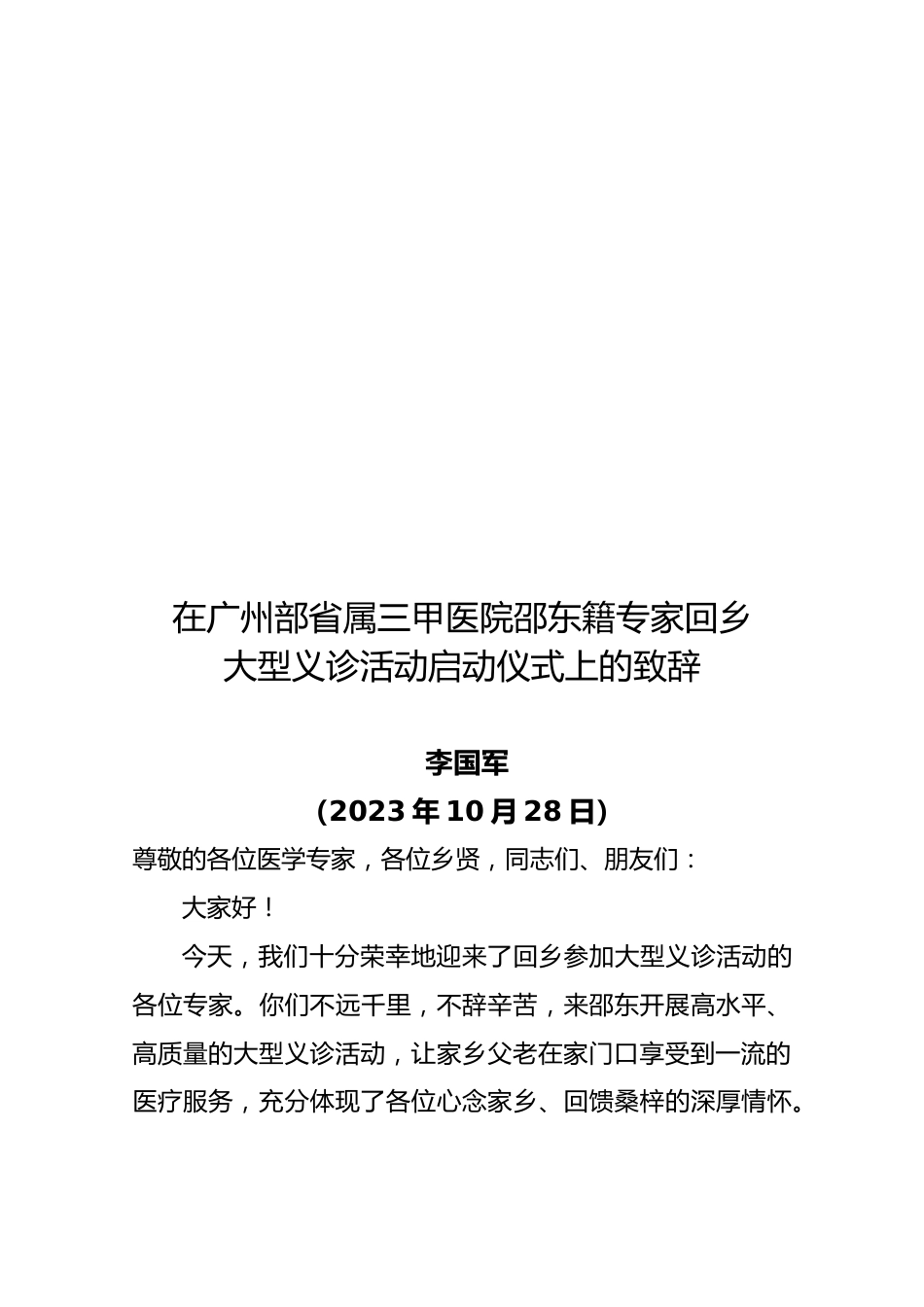 在广州部省属三甲医院邵东籍专家回乡大型义诊活动启动仪式上的致辞

李国军

(2023年10月28日)

尊敬的各位医学专家，各位乡贤，同志们、朋友们：

大家好！

今天，我们十分荣幸地迎来了回乡参加大型义诊活动的各位专家。你们不远千里，不辞辛苦，来邵东开展高水平、高质量的大型义诊活动，让家乡父老在家门口享受到一流的医疗服务，充分体现了各位心念家乡、回馈桑梓的深厚情怀。